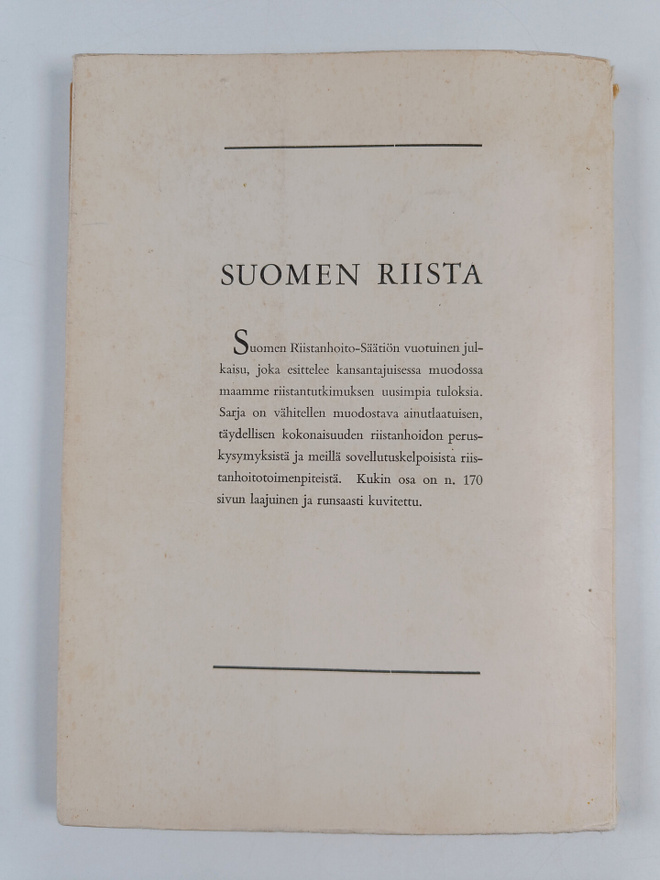 SUOMEN RIISTA

Suomen Riistanhoito-Säätiön vuotuinen julkaisu, joka esittelee kansantajuisessa muodossa maamme riistantutkimuksen uusimpia tuloksia. Sarja on vähitellen muodostava ainutlaatuisen, täydellisen kokonaisuuden riistanhoidon peruskysymyksistä ja meillä sovellutuskelpoisista riistanhoitotoimenpiteistä. Kukin osa on n. 170 sivun laajuinen ja runsaasti kuvitettu.